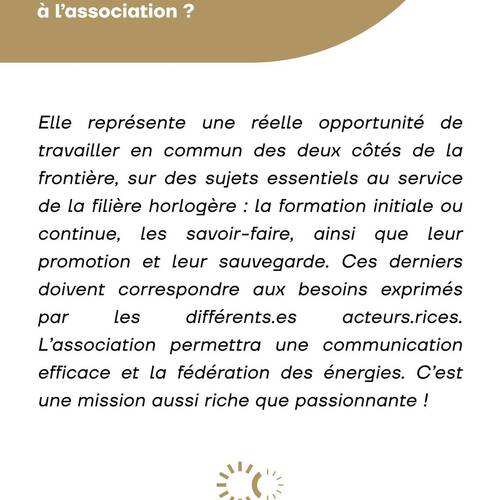 à l’association ?

Elle représente une réelle opportunité de travailler en commun des deux côtés de la frontière, sur des sujets essentiels au service de la filière horlogère : la formation initiale ou continue, les savoir-faire, ainsi que leur promotion et leur sauvegarde. Ces derniers doivent correspondre aux besoins exprimés par les différents.es acteurs.rices. L’association permettra une communication efficace et la fédération des énergies. C’est une mission aussi riche que passionnante !